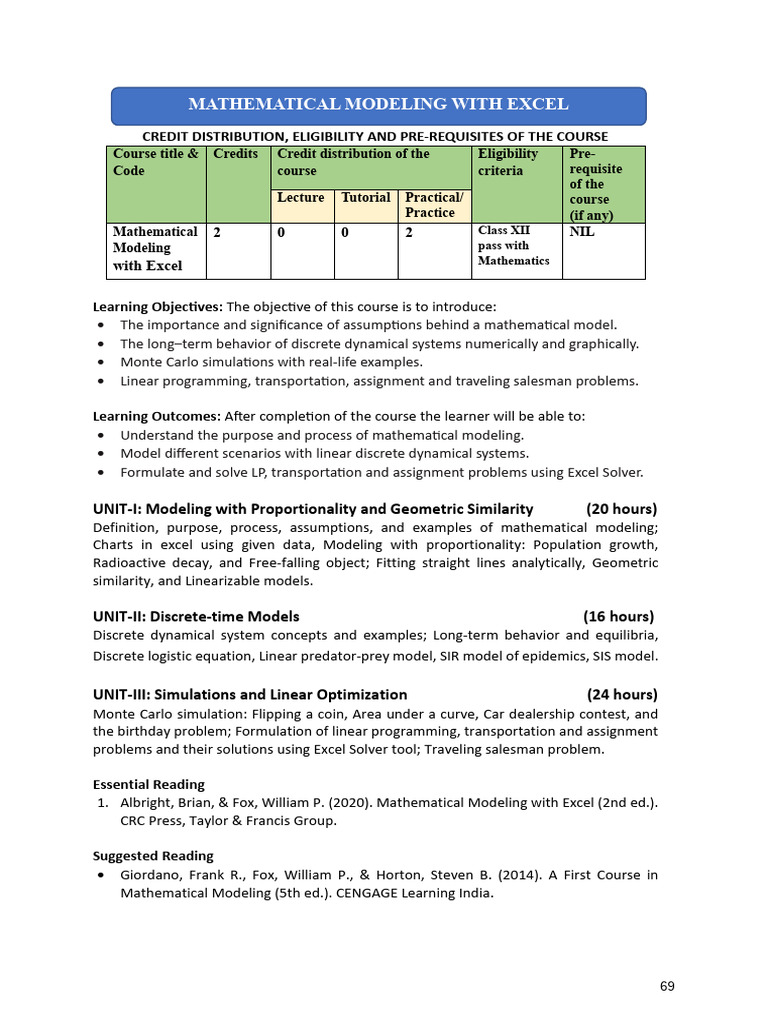 MATHEMATICAL MODELING WITH EXCEL

CREDIT DISTRIBUTION, ELIGIBILITY AND PRE-REQUISITES OF THE COURSE

| Course title & Code | Credits | Credit distribution of the course | | | Eligibility criteria | Pre-requisite of the course (if any) |
|---|---|---|---|---|---|---|
| | | Lecture | Tutorial | Practical/ Practice | | |
| Mathematical Modeling with Excel | 2 | 0 | 0 | 2 | Class XII pass with Mathematics | NIL |

Learning Objectives: The objective of this course is to introduce:
• The importance and significance of assumptions behind a mathematical model.
• The long–term behavior of discrete dynamical systems numerically and graphically.
• Monte Carlo simulations with real-life examples.
• Linear programming, transportation, assignment and traveling salesman problems.

Learning Outcomes: After completion of the course the learner will be able to:
• Understand the purpose and process of mathematical modeling.
• Model different scenarios with linear discrete dynamical systems.
• Formulate and solve LP, transportation and assignment problems using Excel Solver.

UNIT-I: Modeling with Proportionality and Geometric Similarity (20 hours)
Definition, purpose, process, assumptions, and examples of mathematical modeling; Charts in excel using given data, Modeling with proportionality: Population growth, Radioactive decay, and Free-falling object; Fitting straight lines analytically, Geometric similarity, and Linearizable models.

UNIT-II: Discrete-time Models (16 hours)
Discrete dynamical system concepts and examples; Long-term behavior and equilibria, Discrete logistic equation, Linear predator-prey model, SIR model of epidemics, SIS model.

UNIT-III: Simulations and Linear Optimization (24 hours)
Monte Carlo simulation: Flipping a coin, Area under a curve, Car dealership contest, and the birthday problem; Formulation of linear programming, transportation and assignment problems and their solutions using Excel Solver tool; Traveling salesman problem.

Essential Reading
1. Albright, Brian, & Fox, William P. (2020). Mathematical Modeling with Excel (2nd ed.). CRC Press, Taylor & Francis Group.

Suggested Reading
• Giordano, Frank R., Fox, William P., & Horton, Steven B. (2014). A First Course in Mathematical Modeling (5th ed.). CENGAGE Learning India.

69